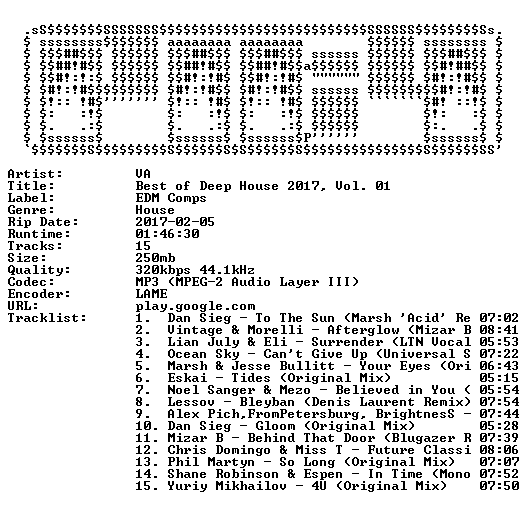 Artist: VA
Title: Best of Deep House 2017, Vol. 01
Label: EDM Comps
Genre: House
Rip Date: 2017-02-05
Runtime: 01:46:30
Tracks: 15
Size: 250mb
Quality: 320kbps 44.1kHz
Codec: MP3 (MPEG-2 Audio Layer III)
Encoder: LAME
URL: play.google.com
Tracklist:
1. Dan Sieg - To The Sun (Marsh 'Acid' Re 07:02
2. Vintage & Morelli - Afterglow (Mizar B 08:41
3. Lian July & Eli - Surrender (LTN Vocal 05:53
4. Ocean Sky - Can't Give Up (Universal S 07:22
5. Marsh & Jesse Bullitt - Your Eyes (Ori 06:43
6. Eskai - Tides (Original Mix) 05:15
7. Noel Sanger & Mezo - Believed in You ( 05:54
8. Lessov - Bleyban (Denis Laurent Remix) 07:54
9. Alex Pich,FromPetersburg, BrightnesS - 07:44
10. Dan Sieg - Gloom (Original Mix) 05:28
11. Mizar B - Behind That Door (Blugazer R 07:39
12. Chris Domingo & Miss T - Future Classi 08:06
13. Phil Martyn - So Long (Original Mix) 07:07
14. Shane Robinson & Espen - In Time (Mono 07:52
15. Yuriy Mikhailov - 4U (Original Mix) 07:50